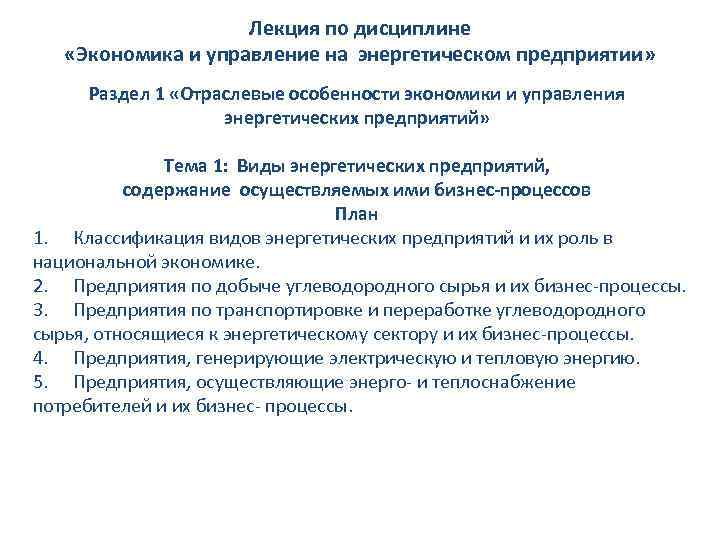 Лекция по дисциплине
«Экономика и управление на энергетическом предприятии»

Раздел 1 «Отраслевые особенности экономики и управления энергетических предприятий»

Тема 1: Виды энергетических предприятий, содержание осуществляемых ими бизнес-процессов
План
1. Классификация видов энергетических предприятий и их роль в национальной экономике.
2. Предприятия по добыче углеводородного сырья и их бизнес-процессы.
3. Предприятия по транспортировке и переработке углеводородного сырья, относящиеся к энергетическому сектору и их бизнес-процессы.
4. Предприятия, генерирующие электрическую и тепловую энергию.
5. Предприятия, осуществляющие энерго- и теплоснабжение потребителей и их бизнес- процессы.